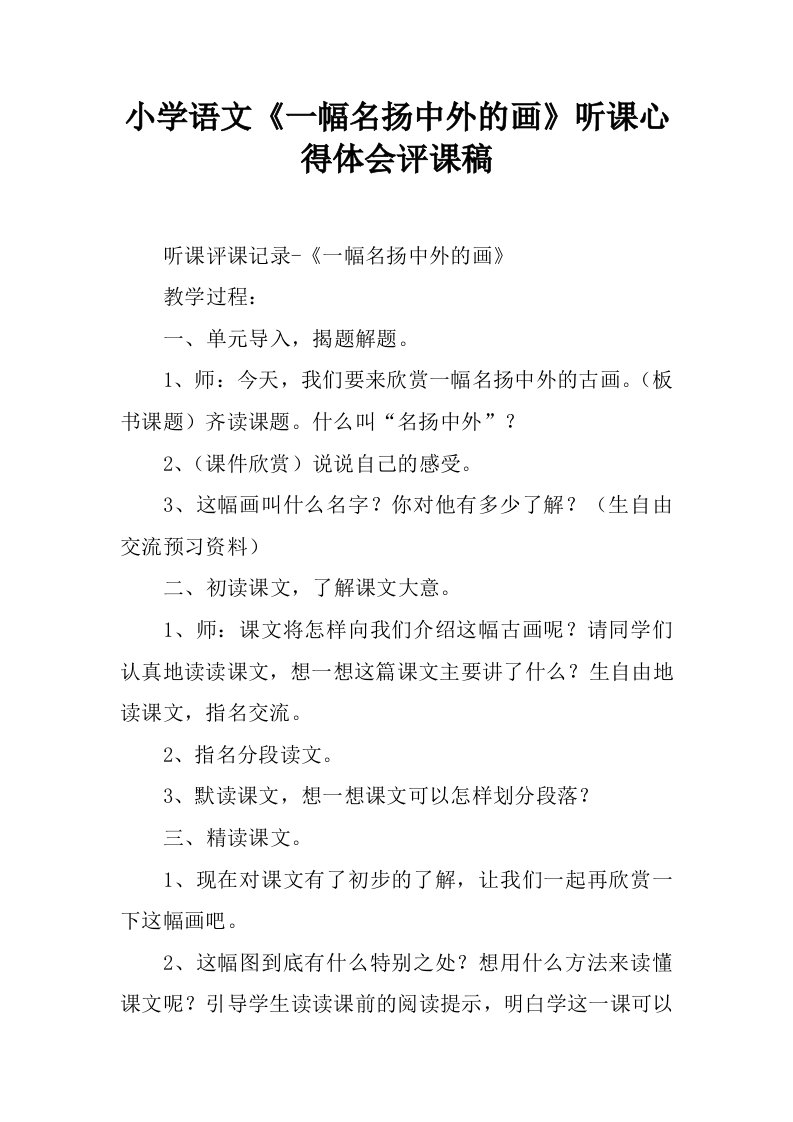 小学语文《一幅名扬中外的画》听课心得体会评课稿

听课评课记录-《一幅名扬中外的画》

教学过程：

一、单元导入，揭题解题。

1、师：今天，我们要来欣赏一幅名扬中外的古画。（板书课题）齐读课题。什么叫“名扬中外”？

2、（课件欣赏）说说自己的感受。

3、这幅画叫什么名字？你对他有多少了解？（生自由交流预习资料）

二、初读课文，了解课文大意。

1、师：课文将怎样向我们介绍这幅古画呢？请同学们认真地读读课文，想一想这篇课文主要讲了什么？生自由地读课文，指名交流。

2、指名分段读文。

3、默读课文，想一想课文可以怎样划分段落？

三、精读课文。

1、现在对课文有了初步的了解，让我们一起再欣赏一下这幅画吧。

2、这幅图到底有什么特别之处？想用什么方法来读懂课文呢？引导学生读读课前的阅读提示，明白学这一课可以